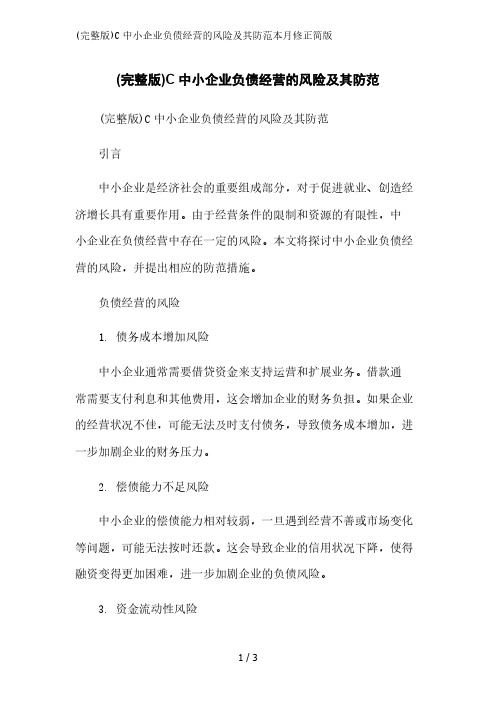 (完整版)C 中小企业负债经营的风险及其防范本月修正简版

(完整版)C 中小企业负债经营的风险及其防范

(完整版)C 中小企业负债经营的风险及其防范

引言

中小企业是经济社会的重要组成部分，对于促进就业、创造经济增长具有重要作用。由于经营条件的限制和资源的有限性，中小企业在负债经营中存在一定的风险。本文将探讨中小企业负债经营的风险，并提出相应的防范措施。

负债经营的风险

1. 债务成本增加风险

中小企业通常需要借贷资金来支持运营和扩展业务。借款通常需要支付利息和其他费用，这会增加企业的财务负担。如果企业的经营状况不佳，可能无法及时支付债务，导致债务成本增加，进一步加剧企业的财务压力。

2. 偿债能力不足风险

中小企业的偿债能力相对较弱，一旦遇到经营不善或市场变化等问题，可能无法按时还款。这会导致企业的信用状况下降，使得融资变得更加困难，进一步加剧企业的负债风险。

3. 资金流动性风险

1 / 3